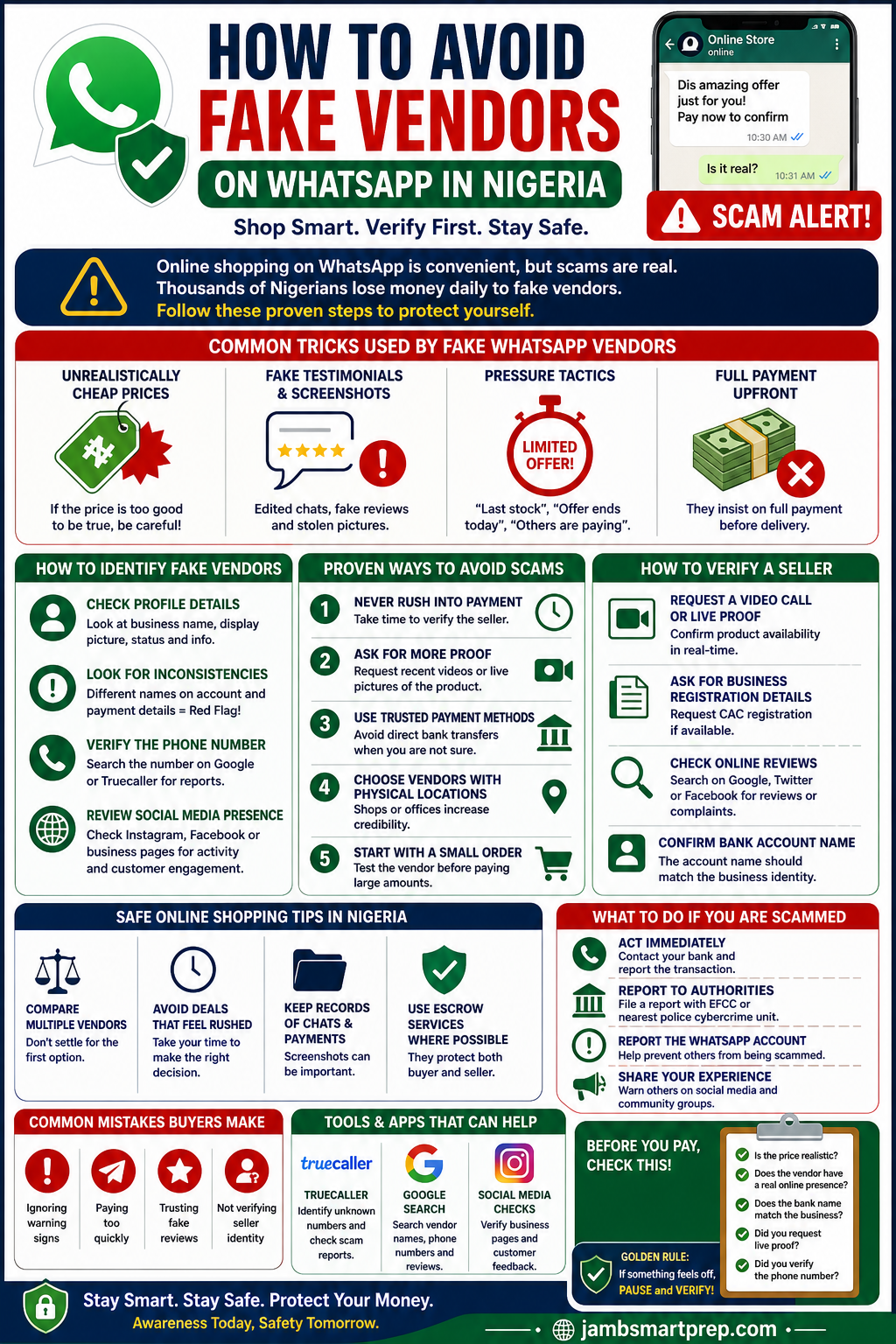 HOW TO AVOID FAKE VENDORS ON WHATSAPP IN NIGERIA

Shop Smart. Verify First. Stay Safe.

Online Store
online

Dis amazing offer just for you! Pay now to confirm
10:30 AM

Is it real?
10:31 AM

SCAM ALERT!

Online shopping on WhatsApp is convenient, but scams are real. Thousands of Nigerians lose money daily to fake vendors.
Follow these proven steps to protect yourself.

COMMON TRICKS USED BY FAKE WHATSAPP VENDORS

UNREALISTICALLY CHEAP PRICES
₦
If the price is too good to be true, be careful!

FAKE TESTIMONIALS & SCREENSHOTS
Edited chats, fake reviews and stolen pictures.

PRESSURE TACTICS
LIMITED OFFER!
"Last stock", "Offer ends today", "Others are paying".

FULL PAYMENT UPFRONT
They insist on full payment before delivery.

HOW TO IDENTIFY FAKE VENDORS

CHECK PROFILE DETAILS
Look at business name, display picture, status and info.

LOOK FOR INCONSISTENCIES
Different names on account and payment details = Red Flag!

VERIFY THE PHONE NUMBER
Search the number on Google or Truecaller for reports.

REVIEW SOCIAL MEDIA PRESENCE
Check Instagram, Facebook or business pages for activity and customer engagement.

PROVEN WAYS TO AVOID SCAMS

1 NEVER RUSH INTO PAYMENT
Take time to verify the seller.

2 ASK FOR MORE PROOF
Request recent videos or live pictures of the product.

3 USE TRUSTED PAYMENT METHODS
Avoid direct bank transfers when you are not sure.

4 CHOOSE VENDORS WITH PHYSICAL LOCATIONS
Shops or offices increase credibility.

5 START WITH A SMALL ORDER
Test the vendor before paying large amounts.

HOW TO VERIFY A SELLER

REQUEST A VIDEO CALL OR LIVE PROOF
Confirm product availability in real-time.

ASK FOR BUSINESS REGISTRATION DETAILS
Request CAC registration if available.

CHECK ONLINE REVIEWS
Search on Google, Twitter or Facebook for reviews or complaints.

CONFIRM BANK ACCOUNT NAME
The account name should match the business identity.

SAFE ONLINE SHOPPING TIPS IN NIGERIA

COMPARE MULTIPLE VENDORS
Don't settle for the first option.

AVOID DEALS THAT FEEL RUSHED
Take your time to make the right decision.

KEEP RECORDS OF CHATS & PAYMENTS
Screenshots can be important.

USE ESCROW SERVICES WHERE POSSIBLE
They protect both buyer and seller.

WHAT TO DO IF YOU ARE SCAMMED

ACT IMMEDIATELY
Contact your bank and report the transaction.

REPORT TO AUTHORITIES
File a report with EFCC or nearest police cybercrime unit.

REPORT THE WHATSAPP ACCOUNT
Help prevent others from being scammed.

SHARE YOUR EXPERIENCE
Warn others on social media and community groups.

COMMON MISTAKES BUYERS MAKE

Ignoring warning signs
Paying too quickly
Trusting fake reviews
Not verifying seller identity

TOOLS & APPS THAT CAN HELP

truecaller
TRUECALLER
Identify unknown numbers and check scam reports.

GOOGLE SEARCH
Search vendor names, phone numbers and reviews.

SOCIAL MEDIA CHECKS
Verify business pages and customer feedback.

BEFORE YOU PAY, CHECK THIS!

Is the price realistic?
Does the vendor have a real online presence?
Does the bank name match the business?
Did you request live proof?
Did you verify the phone number?

GOLDEN RULE:
If something feels off, PAUSE and VERIFY!

Stay Smart. Stay Safe. Protect Your Money.
Awareness Today, Safety Tomorrow.

jambsmartprep.com